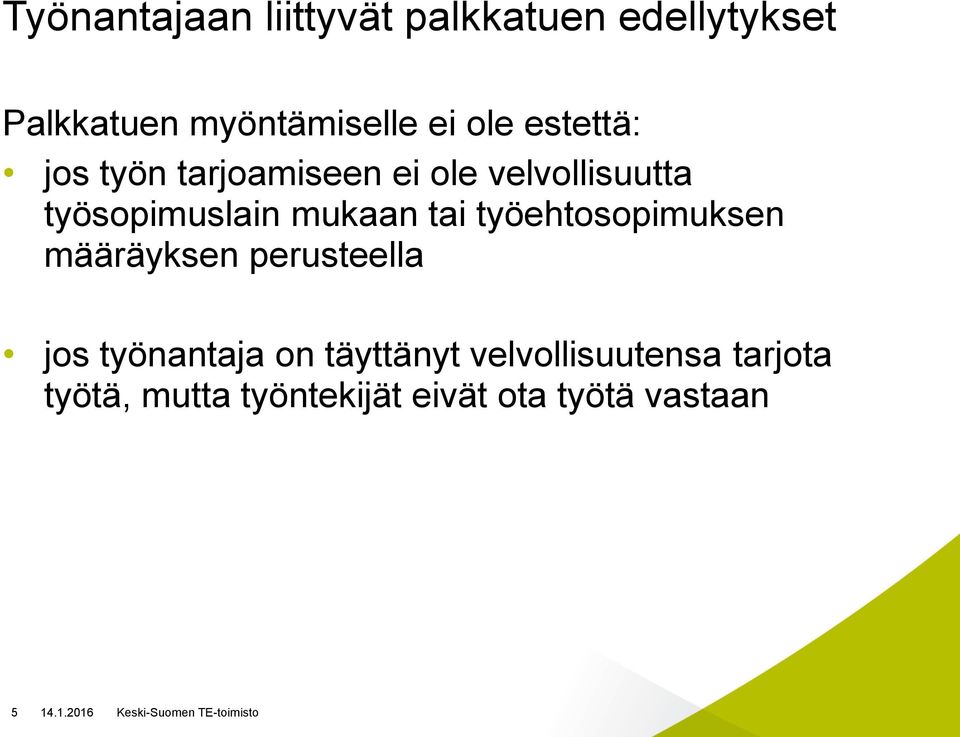 Työnantajaan liittyvät palkkatuen edellytykset

Palkkatuen myöntämiselle ei ole estettä:

• jos työn tarjoamiseen ei ole velvollisuutta työsopimuslain mukaan tai työehtosopimuksen määräyksen perusteella

• jos työnantaja on täyttänyt velvollisuutensa tarjota työtä, mutta työntekijät eivät ota työtä vastaan

5 14.1.2016 Keski-Suomen TE-toimisto